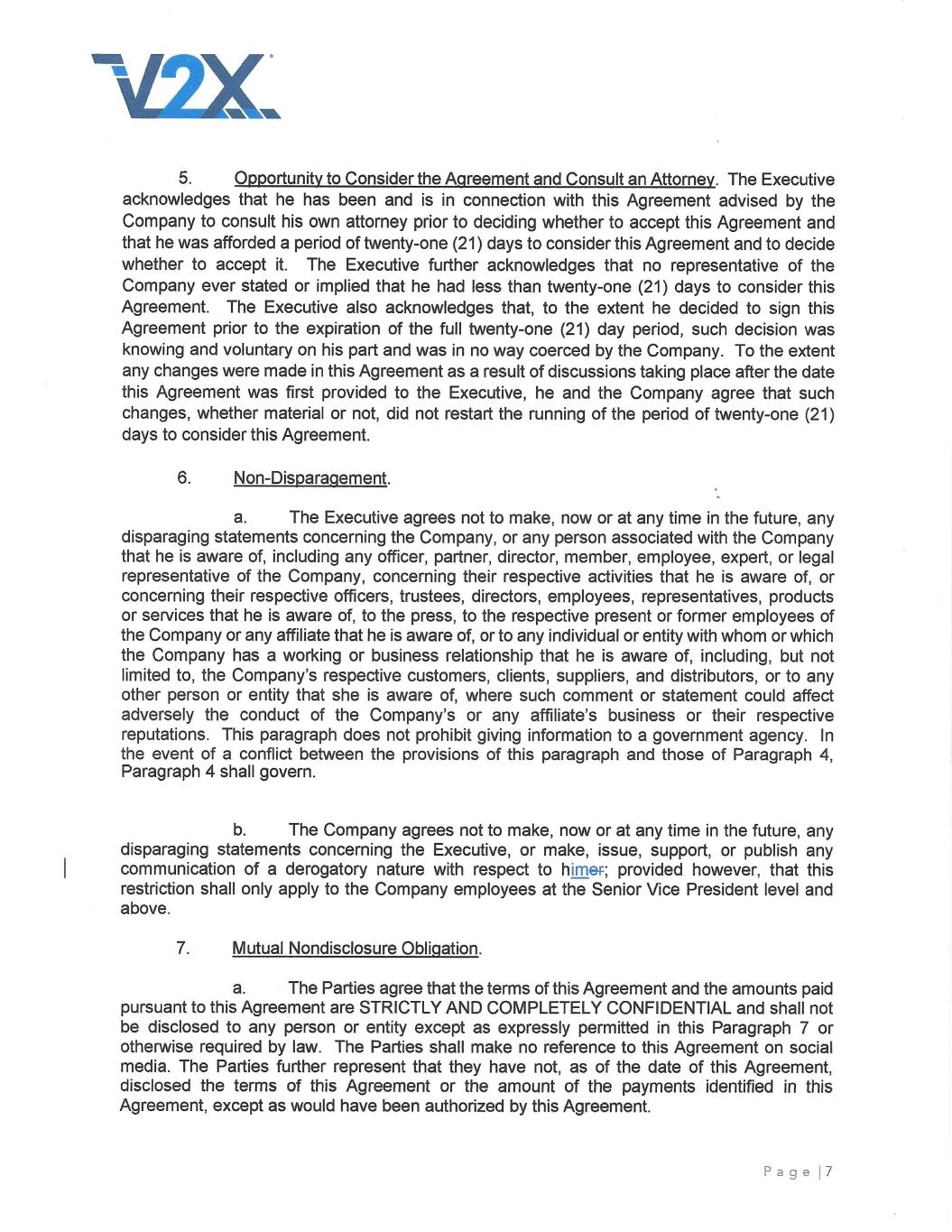 V2X

5. Opportunity to Consider the Agreement and Consult an Attorney. The Executive acknowledges that he has been and is in connection with this Agreement advised by the Company to consult his own attorney prior to deciding whether to accept this Agreement and that he was afforded a period of twenty-one (21) days to consider this Agreement and to decide whether to accept it. The Executive further acknowledges that no representative of the Company ever stated or implied that he had less than twenty-one (21) days to consider this Agreement. The Executive also acknowledges that, to the extent he decided to sign this Agreement prior to the expiration of the full twenty-one (21) day period, such decision was knowing and voluntary on his part and was in no way coerced by the Company. To the extent any changes were made in this Agreement as a result of discussions taking place after the date this Agreement was first provided to the Executive, he and the Company agree that such changes, whether material or not, did not restart the running of the period of twenty-one (21) days to consider this Agreement.

6. Non-Disparagement.

a. The Executive agrees not to make, now or at any time in the future, any disparaging statements concerning the Company, or any person associated with the Company that he is aware of, including any officer, partner, director, member, employee, expert, or legal representative of the Company, concerning their respective activities that he is aware of, or concerning their respective officers, trustees, directors, employees, representatives, products or services that he is aware of, to the press, to the respective present or former employees of the Company or any affiliate that he is aware of, or to any individual or entity with whom or which the Company has a working or business relationship that he is aware of, including, but not limited to, the Company's respective customers, clients, suppliers, and distributors, or to any other person or entity that she is aware of, where such comment or statement could affect adversely the conduct of the Company's or any affiliate's business or their respective reputations. This paragraph does not prohibit giving information to a government agency. In the event of a conflict between the provisions of this paragraph and those of Paragraph 4, Paragraph 4 shall govern.

b. The Company agrees not to make, now or at any time in the future, any disparaging statements concerning the Executive, or make, issue, support, or publish any communication of a derogatory nature with respect to himer; provided however, that this restriction shall only apply to the Company employees at the Senior Vice President level and above.

7. Mutual Nondisclosure Obligation.

a. The Parties agree that the terms of this Agreement and the amounts paid pursuant to this Agreement are STRICTLY AND COMPLETELY CONFIDENTIAL and shall not be disclosed to any person or entity except as expressly permitted in this Paragraph 7 or otherwise required by law. The Parties shall make no reference to this Agreement on social media. The Parties further represent that they have not, as of the date of this Agreement, disclosed the terms of this Agreement or the amount of the payments identified in this Agreement, except as would have been authorized by this Agreement.

Page | 7